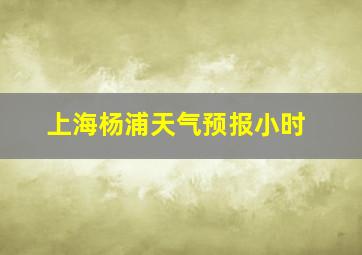 上海杨浦天气预报小时